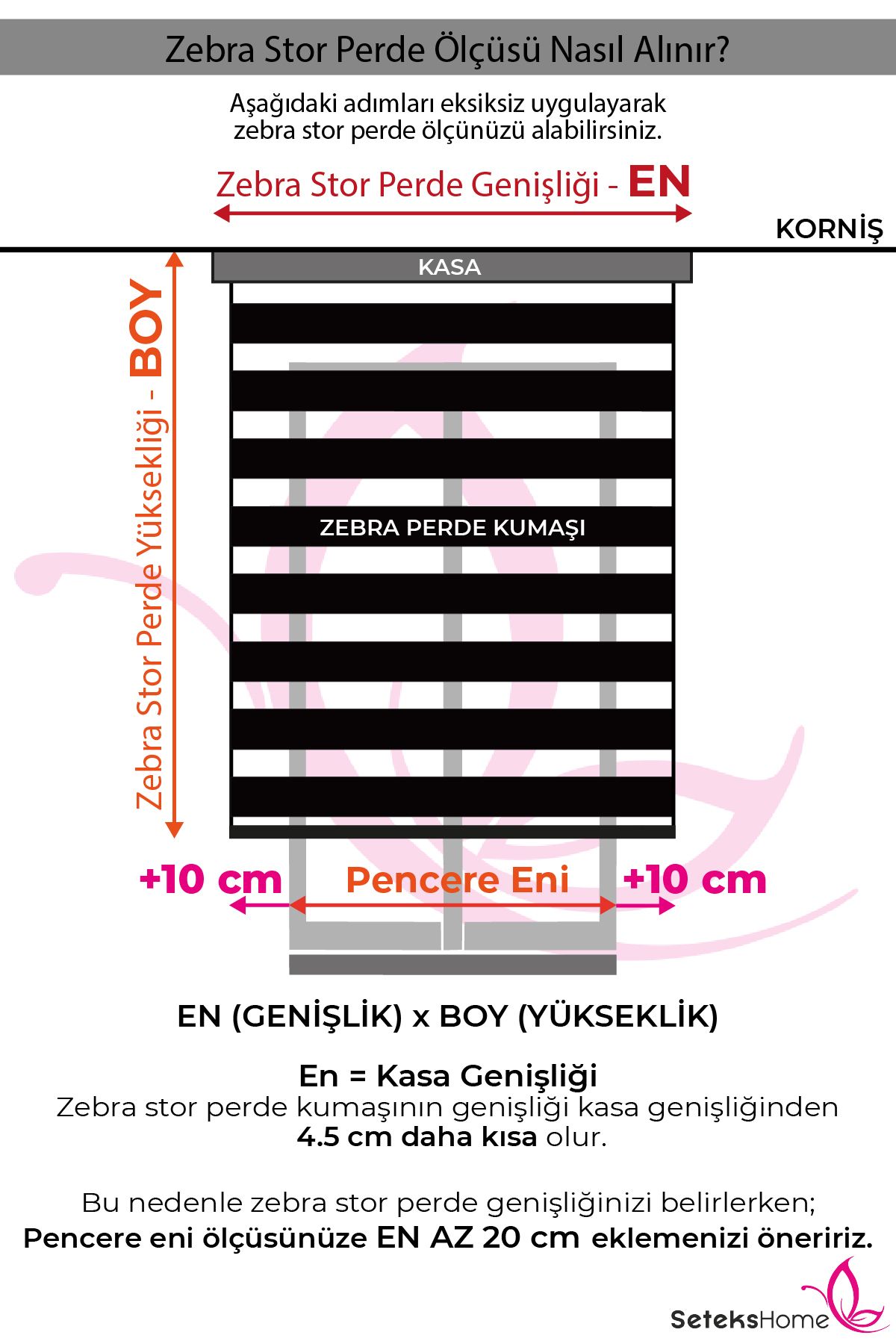 Zebra Stor Perde Ölçüsü Nasıl Alınır?

Aşağıdaki adımları eksiksiz uygulayarak zebra stor perde ölçünüzü alabilirsiniz.

Zebra Stor Perde Genişliği - EN

KORNİŞ

KASA

Zebra Stor Perde Yüksekliği - BOY

ZEBRA PERDE KUMAŞI

+10 cm Pencere Eni +10 cm

EN (GENİŞLİK) x BOY (YÜKSEKLİK)

En = Kasa Genişliği
Zebra stor perde kumaşının genişliği kasa genişliğinden 4.5 cm daha kısa olur.

Bu nedenle zebra stor perde genişliğinizi belirlerken;
Pencere eni ölçüsünüze EN AZ 20 cm eklemenizi öneririz.

SeteksHome